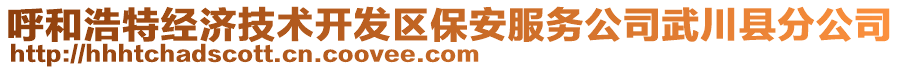 呼和浩特经济技术开发区保安服务公司武川县分公司
http://hhhtchadscott.cn.coovee.com